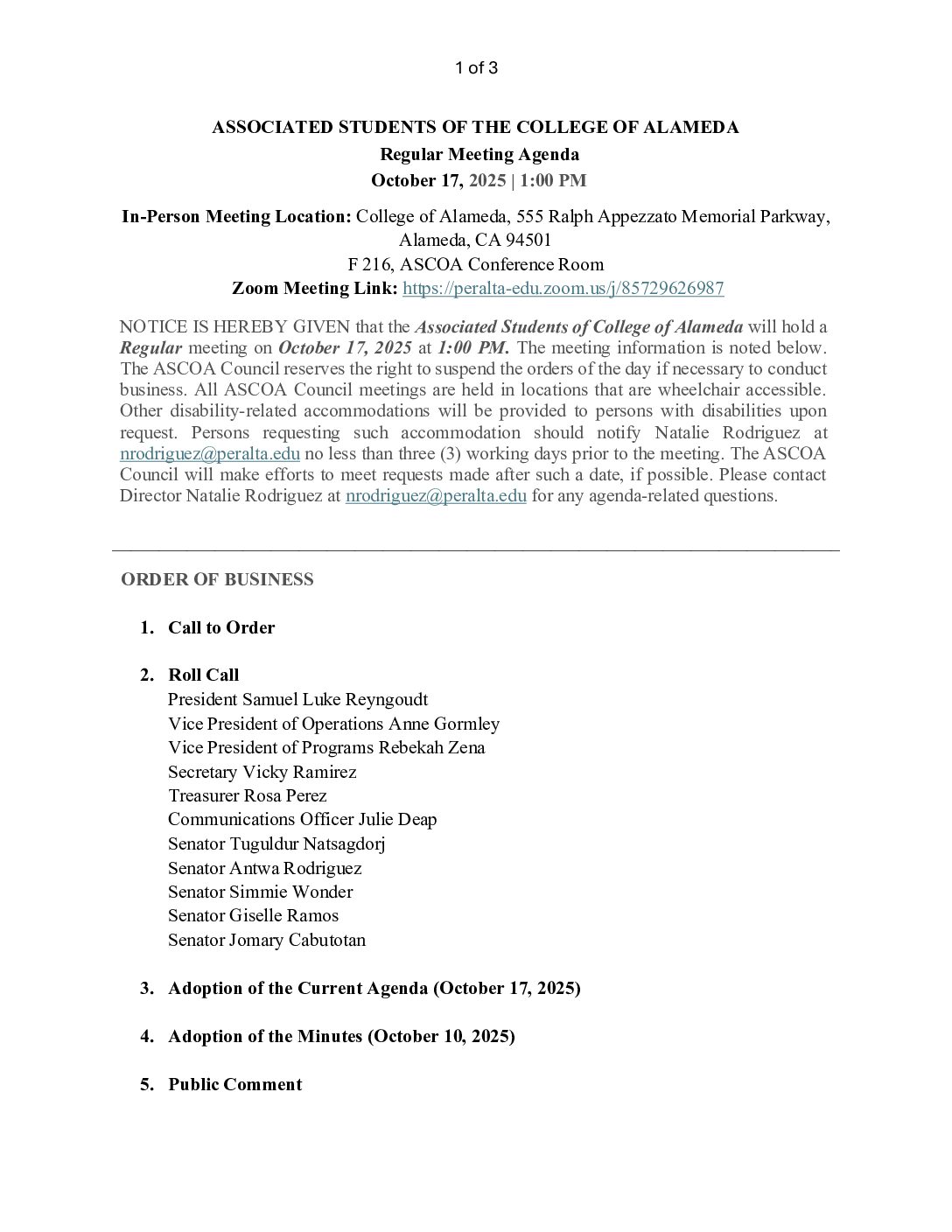 1 of 3

ASSOCIATED STUDENTS OF THE COLLEGE OF ALAMEDA
Regular Meeting Agenda
October 17, 2025 | 1:00 PM

In-Person Meeting Location: College of Alameda, 555 Ralph Appezzato Memorial Parkway, Alameda, CA 94501
F 216, ASCOA Conference Room
Zoom Meeting Link: https://peralta-edu.zoom.us/j/85729626987

NOTICE IS HEREBY GIVEN that the Associated Students of College of Alameda will hold a Regular meeting on October 17, 2025 at 1:00 PM. The meeting information is noted below. The ASCOA Council reserves the right to suspend the orders of the day if necessary to conduct business. All ASCOA Council meetings are held in locations that are wheelchair accessible. Other disability-related accommodations will be provided to persons with disabilities upon request. Persons requesting such accommodation should notify Natalie Rodriguez at nrodriguez@peralta.edu no less than three (3) working days prior to the meeting. The ASCOA Council will make efforts to meet requests made after such a date, if possible. Please contact Director Natalie Rodriguez at nrodriguez@peralta.edu for any agenda-related questions.

ORDER OF BUSINESS

1. Call to Order

2. Roll Call
President Samuel Luke Reyngoudt
Vice President of Operations Anne Gormley
Vice President of Programs Rebekah Zena
Secretary Vicky Ramirez
Treasurer Rosa Perez
Communications Officer Julie Deap
Senator Tuguldur Natsagdorj
Senator Antwa Rodriguez
Senator Simmie Wonder
Senator Giselle Ramos
Senator Jomary Cabutotan

3. Adoption of the Current Agenda (October 17, 2025)

4. Adoption of the Minutes (October 10, 2025)

5. Public Comment